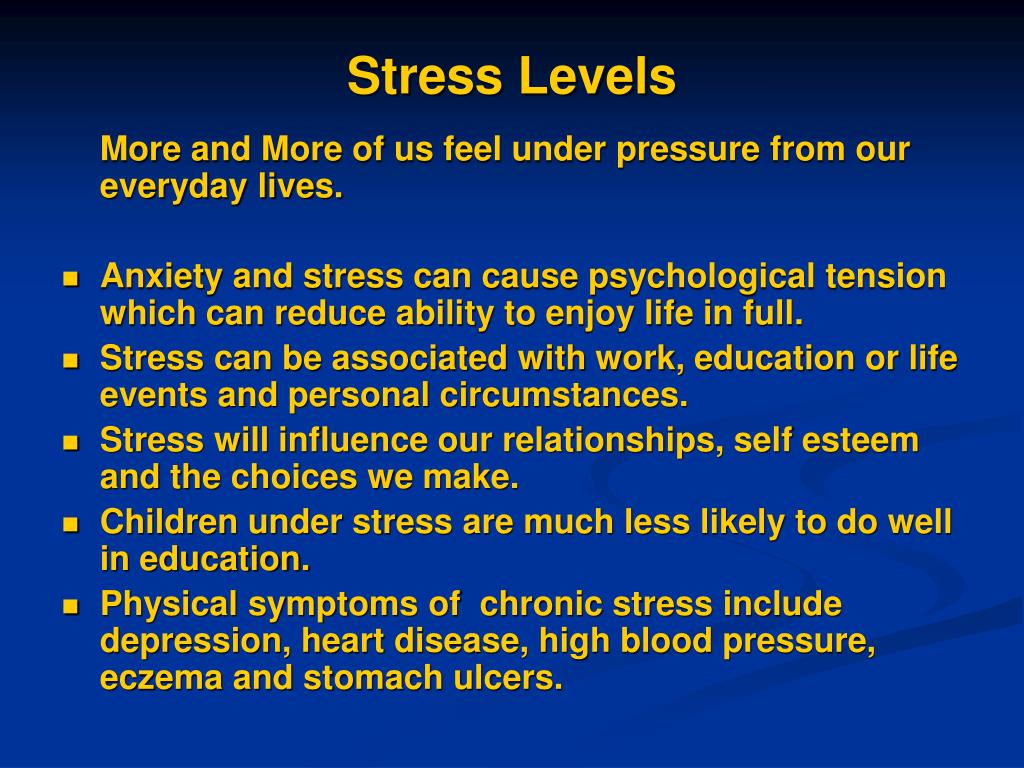 Stress Levels

More and More of us feel under pressure from our everyday lives.

- Anxiety and stress can cause psychological tension which can reduce ability to enjoy life in full.
- Stress can be associated with work, education or life events and personal circumstances.
- Stress will influence our relationships, self esteem and the choices we make.
- Children under stress are much less likely to do well in education.
- Physical symptoms of  chronic stress include depression, heart disease, high blood pressure, eczema and stomach ulcers.